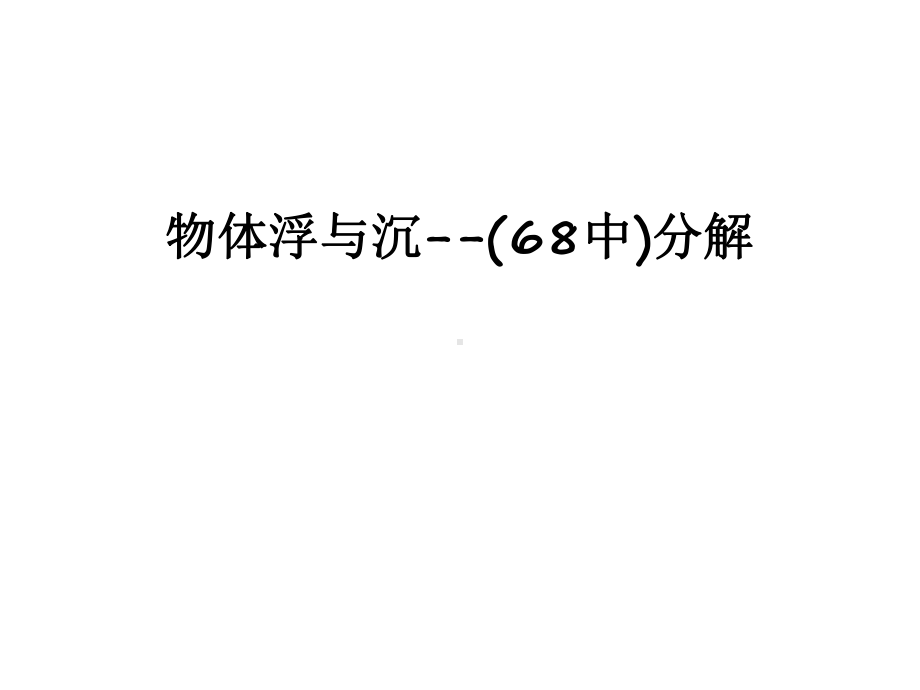 物体浮与沉--(68中)分解